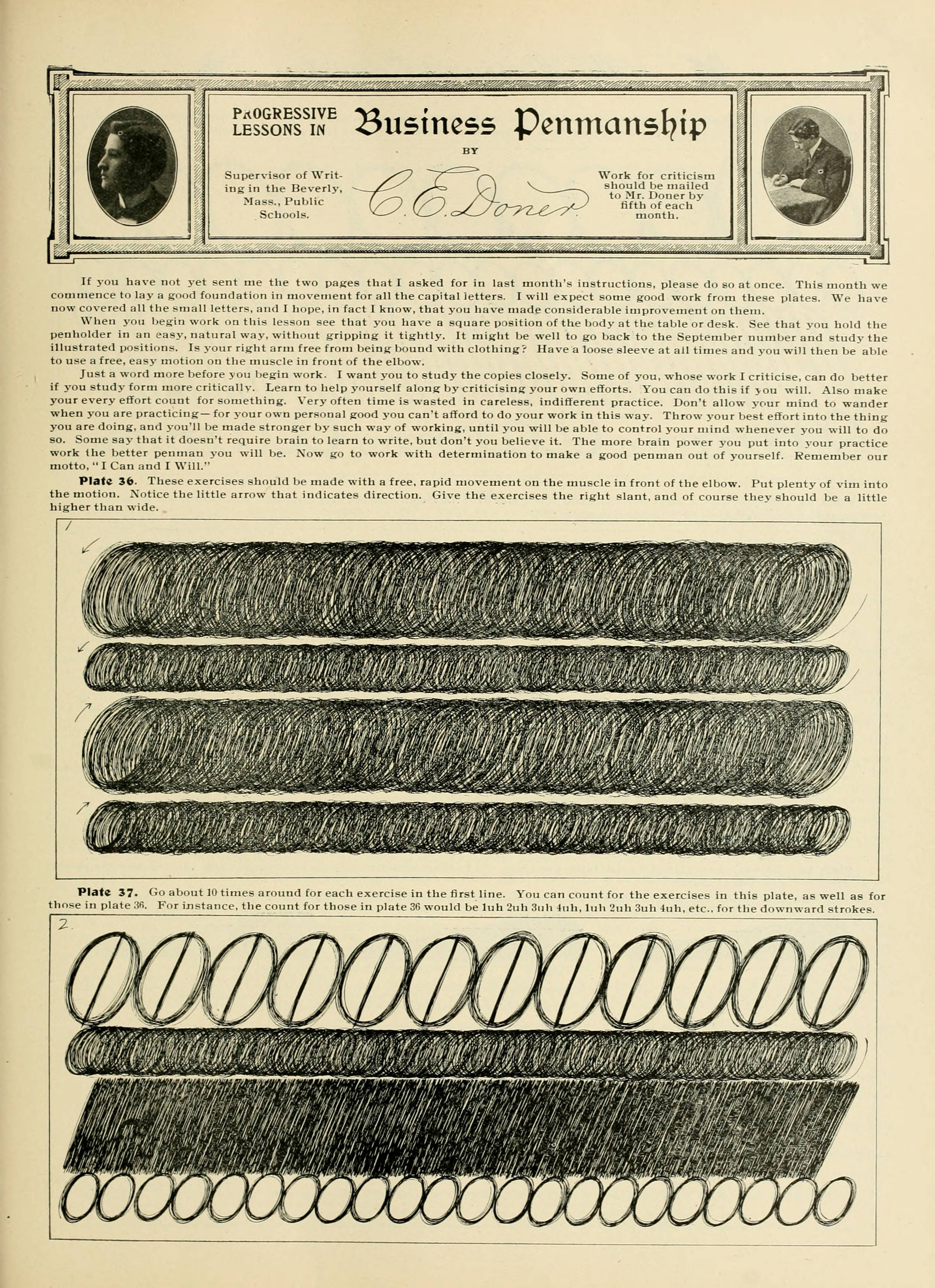 PROGRESSIVE LESSONS IN Business Penmanship

BY

Supervisor of Writing in the Beverly, Mass., Public Schools.

C. E. Doner

Work for criticism should be mailed to Mr. Doner by fifth of each month.

If you have not yet sent me the two pages that I asked for in last month's instructions, please do so at once. This month we commence to lay a good foundation in movement for all the capital letters. I will expect some good work from these plates. We have now covered all the small letters, and I hope, in fact I know, that you have made considerable improvement on them.

When you begin work on this lesson see that you have a square position of the body at the table or desk. See that you hold the penholder in an easy, natural way, without gripping it tightly. It might be well to go back to the September number and study the illustrated positions. Is your right arm free from being bound with clothing? Have a loose sleeve at all times and you will then be able to use a free, easy motion on the muscle in front of the elbow.

Just a word more before you begin work. I want you to study the copies closely. Some of you, whose work I criticise, can do better if you study form more critically. Learn to help yourself along by criticising your own efforts. You can do this if you will. Also make your every effort count for something. Very often time is wasted in careless, indifferent practice. Don't allow your mind to wander when you are practicing— for your own personal good you can't afford to do your work in this way. Throw your best effort into the thing you are doing, and you'll be made stronger by such way of working, until you will be able to control your mind whenever you will to do so. Some say that it doesn't require brain to learn to write, but don't you believe it. The more brain power you put into your practice work the better penman you will be. Now go to work with determination to make a good penman out of yourself. Remember our motto, "I Can and I Will."

Plate 36. These exercises should be made with a free, rapid movement on the muscle in front of the elbow. Put plenty of vim into the motion. Notice the little arrow that indicates direction. Give the exercises the right slant, and of course they should be a little higher than wide.

1

Plate 37. Go about 10 times around for each exercise in the first line. You can count for the exercises in this plate, as well as for those in plate 36. For instance, the count for those in plate 36 would be 1uh 2uh 3uh 4uh, 1uh 2uh 3uh 4uh, etc., for the downward strokes.

2.